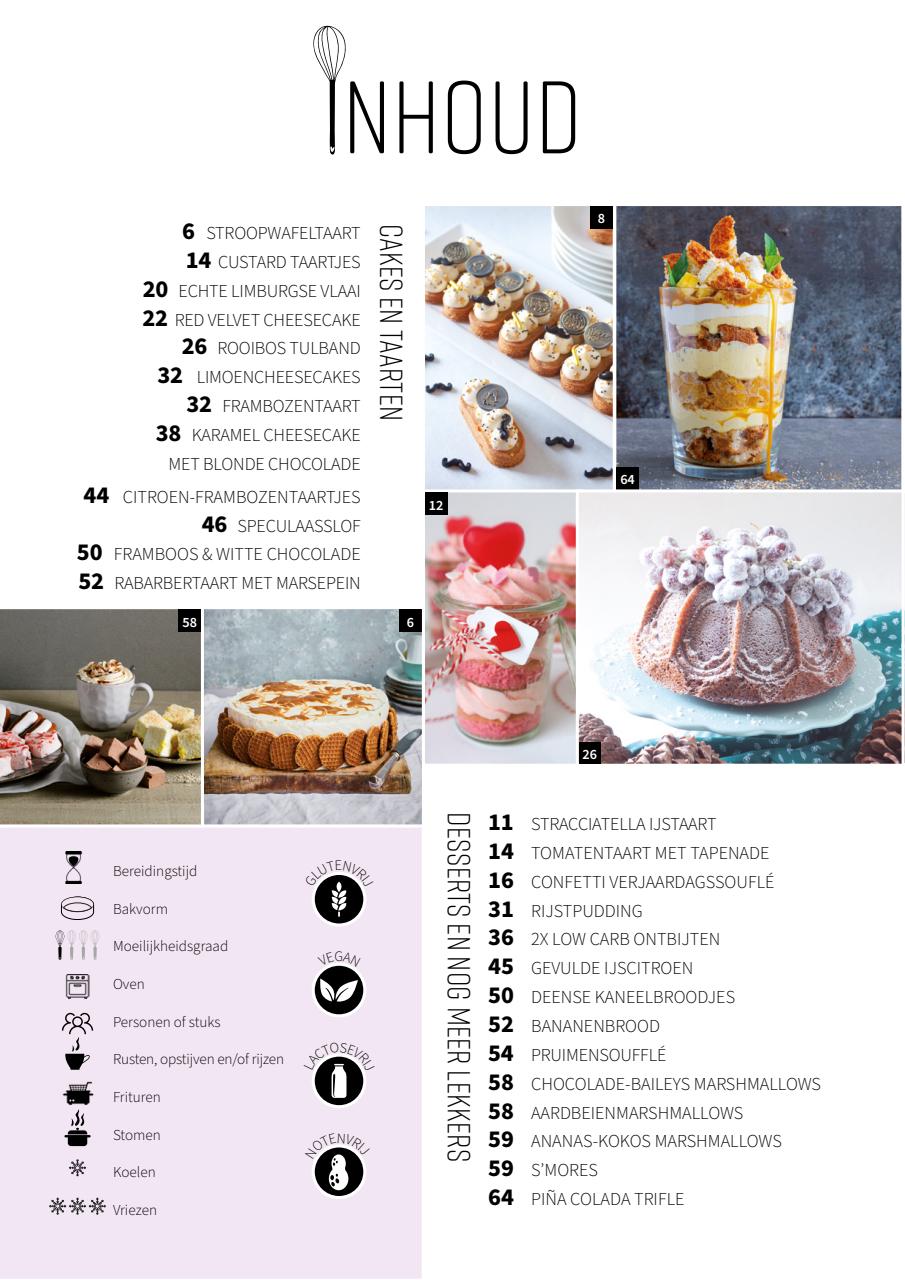 INHOUD

CAKES EN TAARTEN

6 STROOPWAFELTAART
14 CUSTARD TAARTJES
20 ECHTE LIMBURGSE VLAAI
22 RED VELVET CHEESECAKE
26 ROOIBOS TULBAND
32 LIMOENCHEESECAKES
32 FRAMBOZENTAART
38 KARAMEL CHEESECAKE MET BLONDE CHOCOLADE
44 CITROEN-FRAMBOZENTAARTJES
46 SPECULAASSLOF
50 FRAMBOOS & WITTE CHOCOLADE
52 RABARBERTAART MET MARSEPEIN

8
64
12
26
58
6

Bereidingstijd
Bakvorm
Moeilijkheidsgraad
Oven
Personen of stuks
Rusten, opstijven en/of rijzen
Frituren
Stomen
Koelen
Vriezen

GLUTENVRIJ
VEGAN
LACTOSEVRIJ
NOTENVRIJ

DESSERTS EN NOG MEER LEKKERS

11 STRACCIATELLA IJSTAART
14 TOMATENTAART MET TAPENADE
16 CONFETTI VERJAARDAGSSOUFLÉ
31 RIJSTPUDDING
36 2X LOW CARB ONTBIJTEN
45 GEVULDE IJSCITROEN
50 DEENSE KANEELBROODJES
52 BANANENBROOD
54 PRUIMENSOUFFLÉ
58 CHOCOLADE-BAILEYS MARSHMALLOWS
58 AARDBEIENMARSHMALLOWS
59 ANANAS-KOKOS MARSHMALLOWS
59 S'MORES
64 PIÑA COLADA TRIFLE